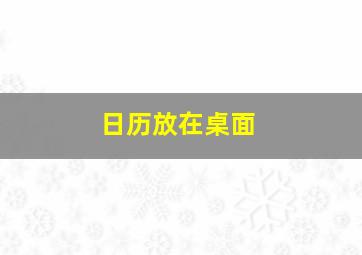 日历放在桌面